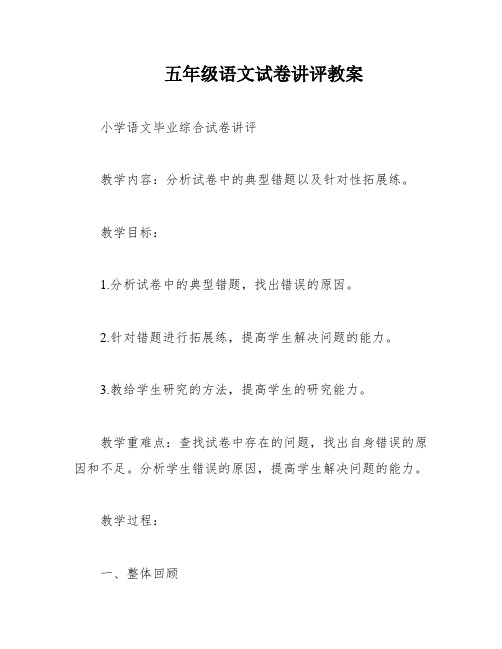 五年级语文试卷讲评教案

小学语文毕业综合试卷讲评

教学内容：分析试卷中的典型错题以及针对性拓展练。

教学目标：

1.分析试卷中的典型错题，找出错误的原因。

2.针对错题进行拓展练，提高学生解决问题的能力。

3.教给学生研究的方法，提高学生的研究能力。

教学重难点：查找试卷中存在的问题，找出自身错误的原因和不足。分析学生错误的原因，提高学生解决问题的能力。

教学过程：

一、整体回顾